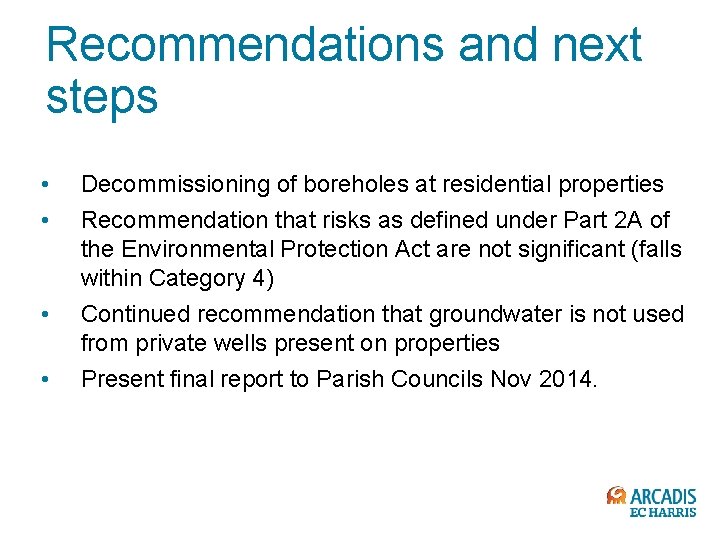 Recommendations and next steps

• Decommissioning of boreholes at residential properties
• Recommendation that risks as defined under Part 2A of the Environmental Protection Act are not significant (falls within Category 4)
• Continued recommendation that groundwater is not used from private wells present on properties
• Present final report to Parish Councils Nov 2014.

ARCADIS
EC HARRIS